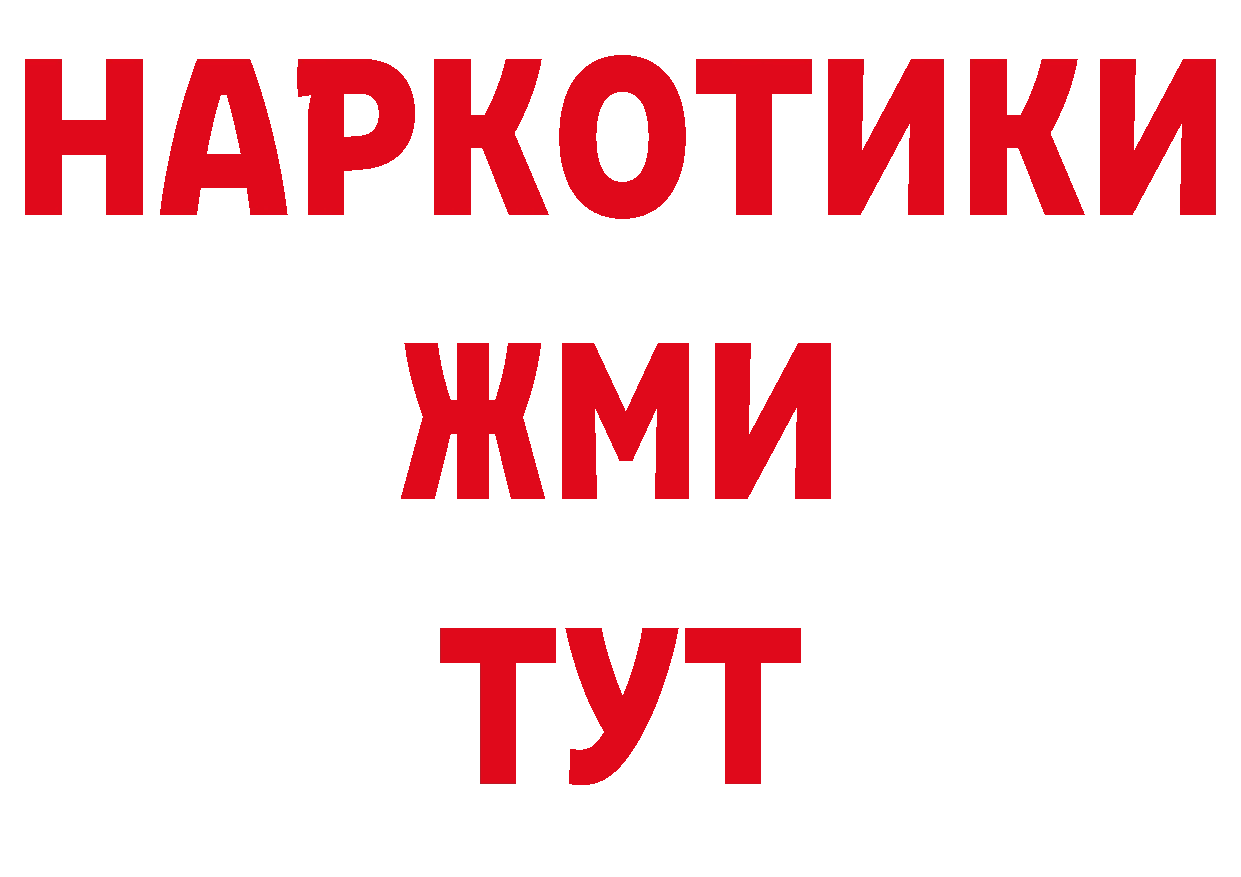 НАРКОТИКИ
ЖМИ
ТУТ